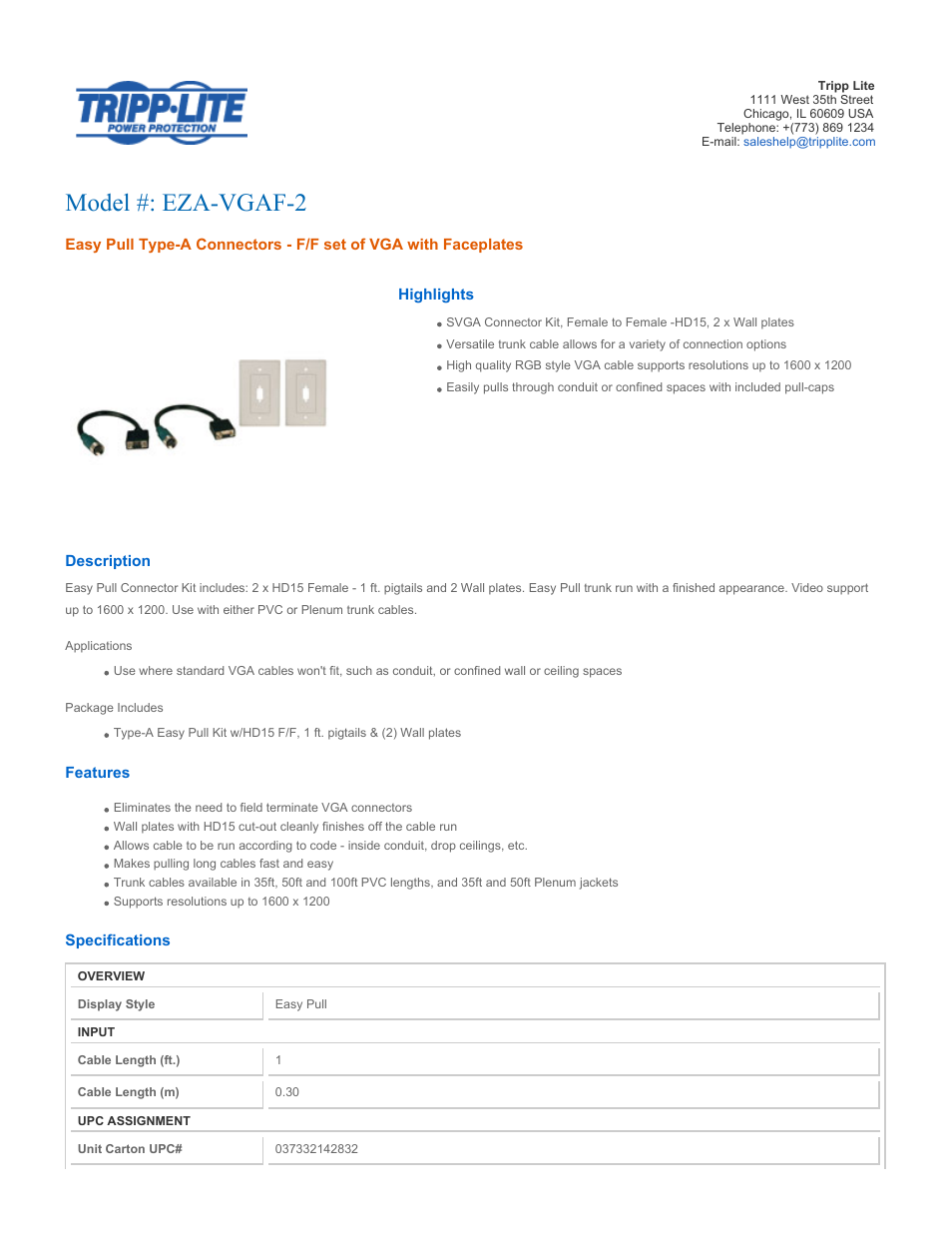 TRIPP·LITE
POWER PROTECTION

Tripp Lite
1111 West 35th Street
Chicago, IL 60609 USA
Telephone: +(773) 869 1234
E-mail: saleshelp@tripplite.com

Model #: EZA-VGAF-2

Easy Pull Type-A Connectors - F/F set of VGA with Faceplates

Highlights

- SVGA Connector Kit, Female to Female -HD15, 2 x Wall plates
- Versatile trunk cable allows for a variety of connection options
- High quality RGB style VGA cable supports resolutions up to 1600 x 1200
- Easily pulls through conduit or confined spaces with included pull-caps

Description

Easy Pull Connector Kit includes: 2 x HD15 Female - 1 ft. pigtails and 2 Wall plates. Easy Pull trunk run with a finished appearance. Video support up to 1600 x 1200. Use with either PVC or Plenum trunk cables.

Applications

- Use where standard VGA cables won't fit, such as conduit, or confined wall or ceiling spaces

Package Includes

- Type-A Easy Pull Kit w/HD15 F/F, 1 ft. pigtails & (2) Wall plates

Features

- Eliminates the need to field terminate VGA connectors
- Wall plates with HD15 cut-out cleanly finishes off the cable run
- Allows cable to be run according to code - inside conduit, drop ceilings, etc.
- Makes pulling long cables fast and easy
- Trunk cables available in 35ft, 50ft and 100ft PVC lengths, and 35ft and 50ft Plenum jackets
- Supports resolutions up to 1600 x 1200

Specifications

| OVERVIEW | |
|---|---|
| Display Style | Easy Pull |
| INPUT | |
| Cable Length (ft.) | 1 |
| Cable Length (m) | 0.30 |
| UPC ASSIGNMENT | |
| Unit Carton UPC# | 037332142832 |